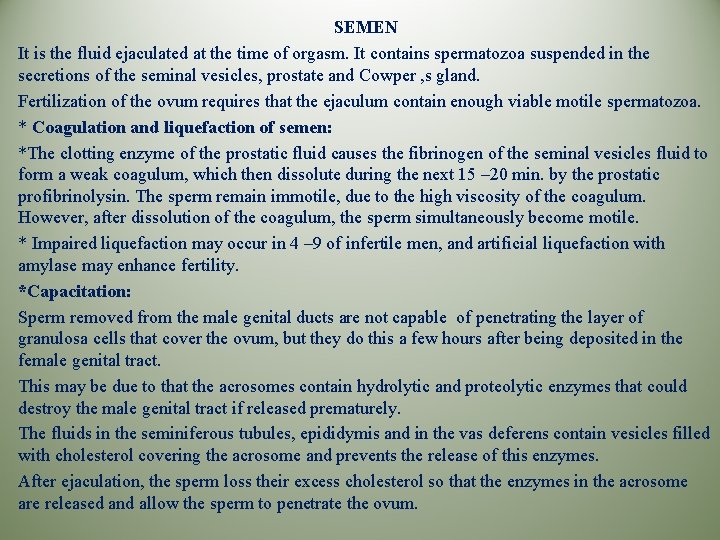 SEMEN

It is the fluid ejaculated at the time of orgasm. It contains spermatozoa suspended in the secretions of the seminal vesicles, prostate and Cowper ,s gland.

Fertilization of the ovum requires that the ejaculum contain enough viable motile spermatozoa.

* Coagulation and liquefaction of semen:

*The clotting enzyme of the prostatic fluid causes the fibrinogen of the seminal vesicles fluid to form a weak coagulum, which then dissolute during the next 15 –20 min. by the prostatic profibrinolysin. The sperm remain immotile, due to the high viscosity of the coagulum. However, after dissolution of the coagulum, the sperm simultaneously become motile.

* Impaired liquefaction may occur in 4 –9 of infertile men, and artificial liquefaction with amylase may enhance fertility.

*Capacitation:

Sperm removed from the male genital ducts are not capable of penetrating the layer of granulosa cells that cover the ovum, but they do this a few hours after being deposited in the female genital tract.

This may be due to that the acrosomes contain hydrolytic and proteolytic enzymes that could destroy the male genital tract if released prematurely.

The fluids in the seminiferous tubules, epididymis and in the vas deferens contain vesicles filled with cholesterol covering the acrosome and prevents the release of this enzymes.

After ejaculation, the sperm loss their excess cholesterol so that the enzymes in the acrosome are released and allow the sperm to penetrate the ovum.